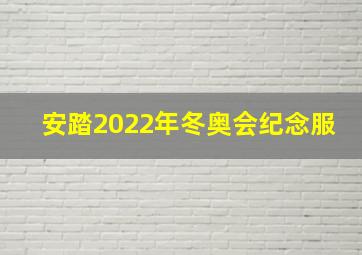 安踏2022年冬奥会纪念服